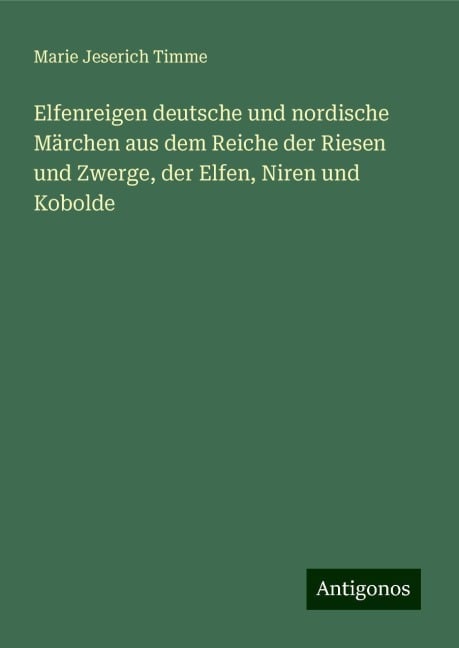 Marie Jeserich Timme

Elfenreigen deutsche und nordische Märchen aus dem Reiche der Riesen und Zwerge, der Elfen, Niren und Kobolde

Antigonos